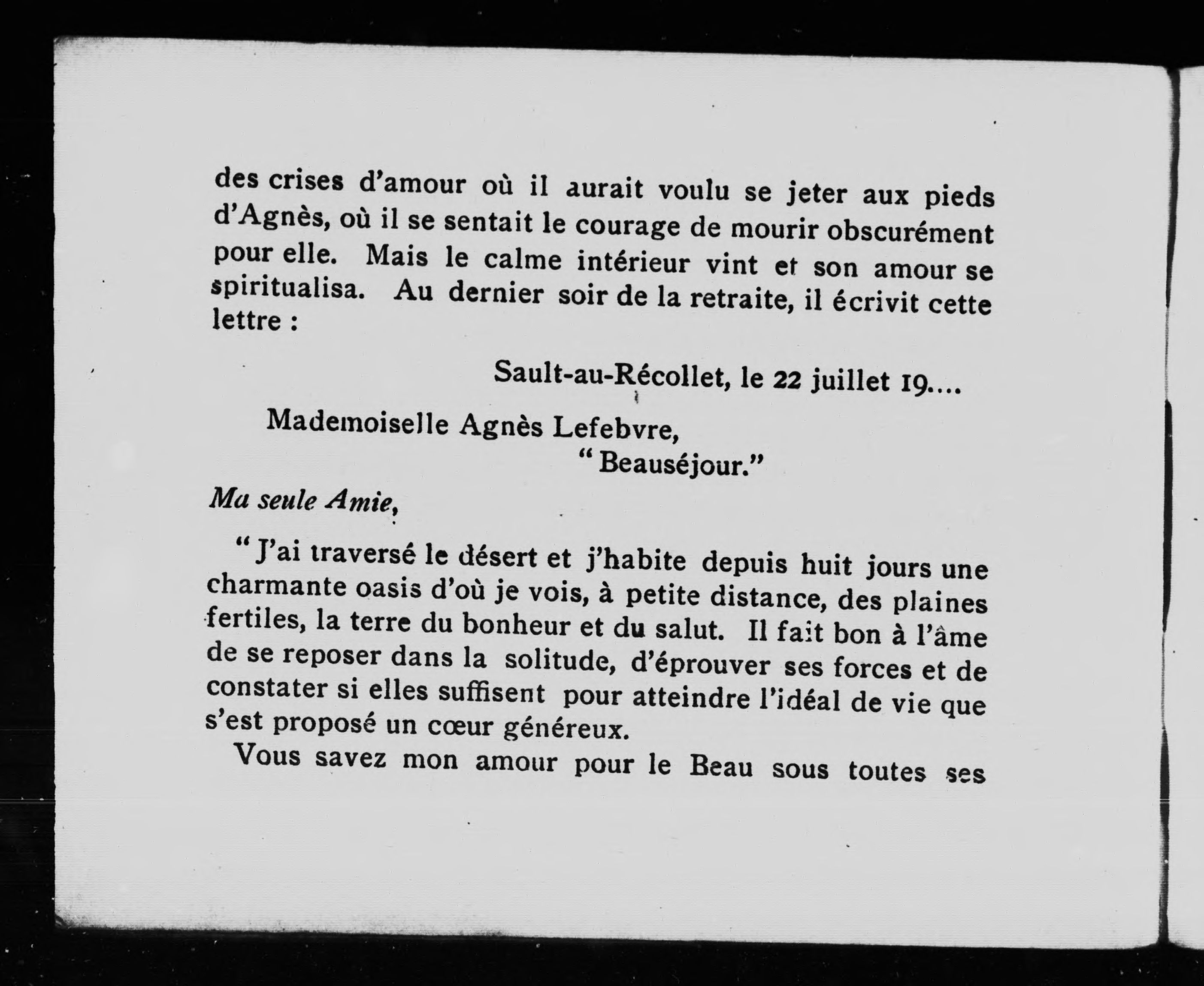 des crises d'amour où il aurait voulu se jeter aux pieds d'Agnès, où il se sentait le courage de mourir obscurément pour elle. Mais le calme intérieur vint et son amour se spiritualisa. Au dernier soir de la retraite, il écrivit cette lettre :

Sault-au-Récollet, le 22 juillet 19....

Mademoiselle Agnès Lefebvre,
" Beauséjour."

Ma seule Amie,

" J'ai traversé le désert et j'habite depuis huit jours une charmante oasis d'où je vois, à petite distance, des plaines fertiles, la terre du bonheur et du salut. Il fait bon à l'âme de se reposer dans la solitude, d'éprouver ses forces et de constater si elles suffisent pour atteindre l'idéal de vie que s'est proposé un cœur généreux.

Vous savez mon amour pour le Beau sous toutes ses